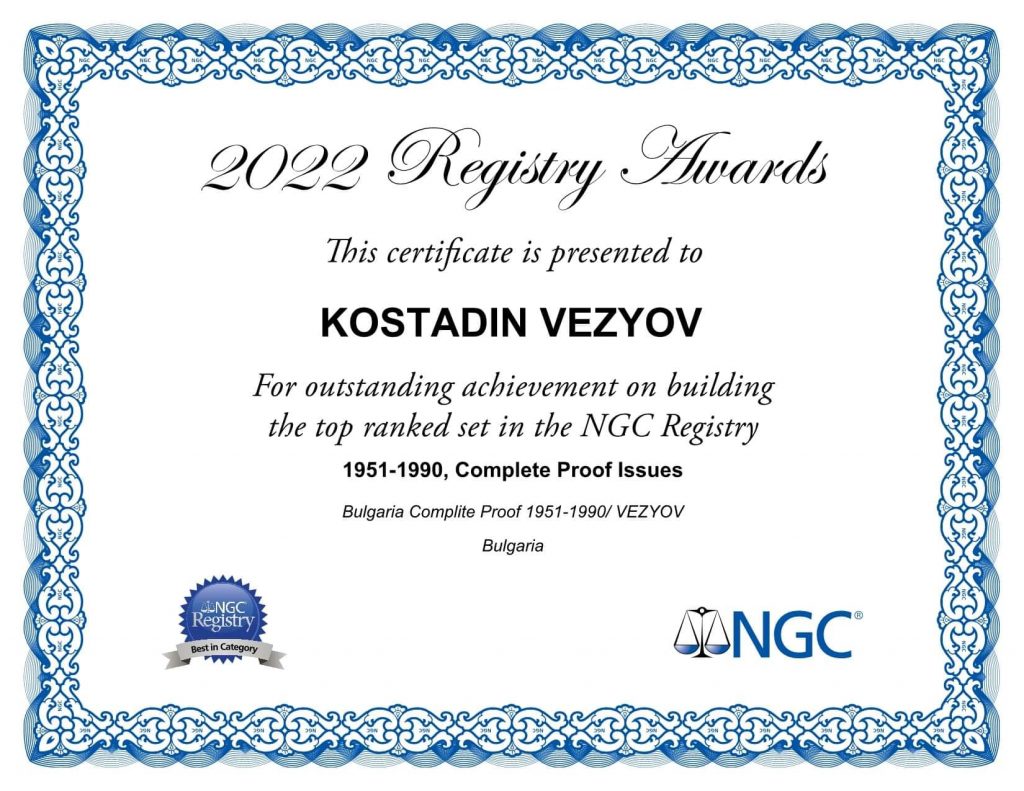 2022 Registry Awards

This certificate is presented to

KOSTADIN VEZYOV

For outstanding achievement on building the top ranked set in the NGC Registry

1951-1990, Complete Proof Issues

Bulgaria Complite Proof 1951-1990/ VEZYOV

Bulgaria

NGC Registry
Best in Category

NGC®